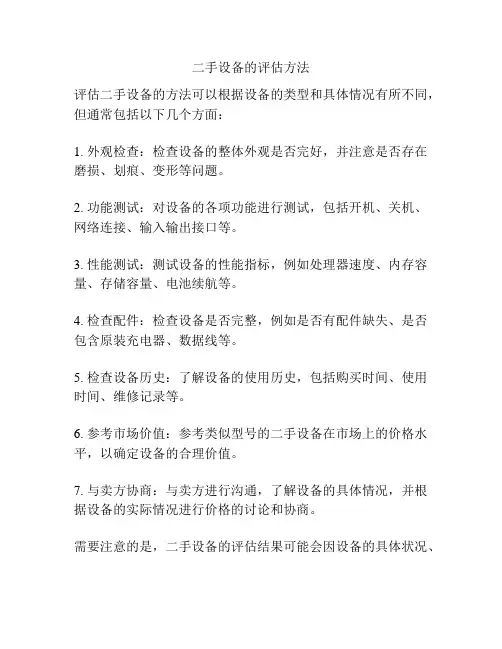 二手设备的评估方法

评估二手设备的方法可以根据设备的类型和具体情况有所不同，但通常包括以下几个方面：

1. 外观检查：检查设备的整体外观是否完好，并注意是否存在磨损、划痕、变形等问题。

2. 功能测试：对设备的各项功能进行测试，包括开机、关机、网络连接、输入输出接口等。

3. 性能测试：测试设备的性能指标，例如处理器速度、内存容量、存储容量、电池续航等。

4. 检查配件：检查设备是否完整，例如是否有配件缺失、是否包含原装充电器、数据线等。

5. 检查设备历史：了解设备的使用历史，包括购买时间、使用时间、维修记录等。

6. 参考市场价值：参考类似型号的二手设备在市场上的价格水平，以确定设备的合理价值。

7. 与卖方协商：与卖方进行沟通，了解设备的具体情况，并根据设备的实际情况进行价格的讨论和协商。

需要注意的是，二手设备的评估结果可能会因设备的具体状况、